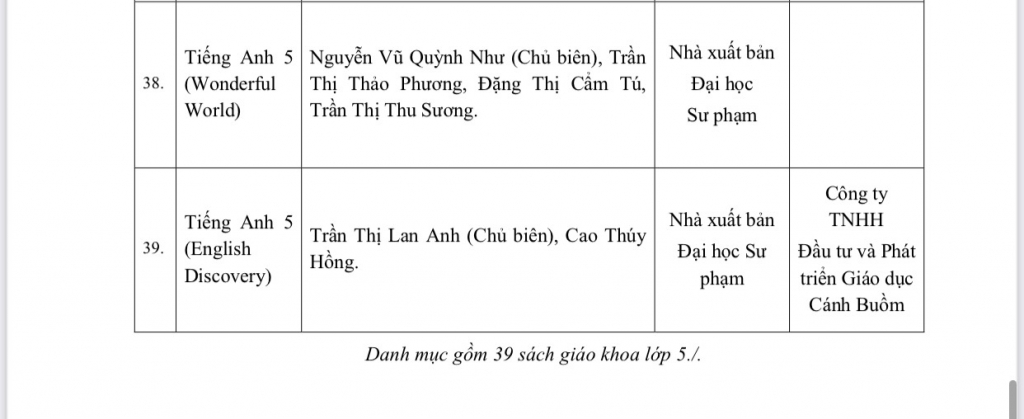 | | | | | |
|---|---|---|---|---|
| 38. | Tiếng Anh 5 (Wonderful World) | Nguyễn Vũ Quỳnh Như (Chủ biên), Trần Thị Thảo Phương, Đặng Thị Cẩm Tú, Trần Thị Thu Sương. | Nhà xuất bản Đại học Sư phạm | |
| 39. | Tiếng Anh 5 (English Discovery) | Trần Thị Lan Anh (Chủ biên), Cao Thúy Hồng. | Nhà xuất bản Đại học Sư phạm | Công ty TNHH Đầu tư và Phát triển Giáo dục Cánh Buồm |

Danh mục gồm 39 sách giáo khoa lớp 5./.